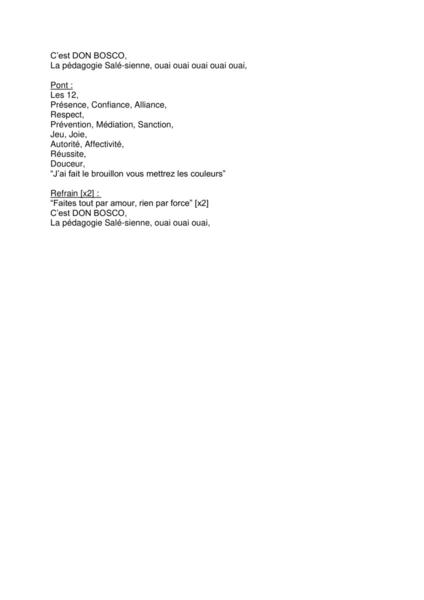 C'est DON BOSCO,
La pédagogie Salé-sienne, ouai ouai ouai ouai ouai,

Pont :
Les 12,
Présence, Confiance, Alliance,
Respect,
Prévention, Médiation, Sanction,
Jeu, Joie,
Autorité, Affectivité,
Réussite,
Douceur,
"J'ai fait le brouillon vous mettrez les couleurs"

Refrain [x2] :
"Faites tout par amour, rien par force" [x2]
C'est DON BOSCO,
La pédagogie Salé-sienne, ouai ouai ouai,